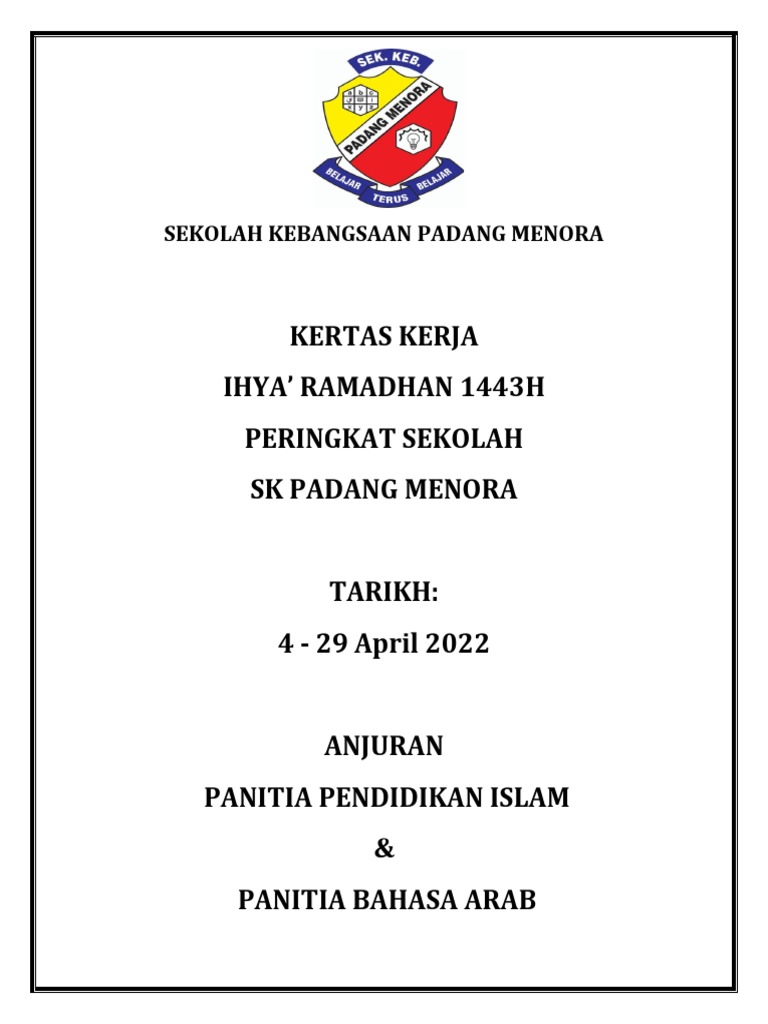 SEK. KEB.

PADANG MENORA

BELAJAR TERUS BELAJAR

SEKOLAH KEBANGSAAN PADANG MENORA

KERTAS KERJA
IHYA' RAMADHAN 1443H
PERINGKAT SEKOLAH
SK PADANG MENORA

TARIKH:
4 - 29 April 2022

ANJURAN
PANITIA PENDIDIKAN ISLAM
&
PANITIA BAHASA ARAB